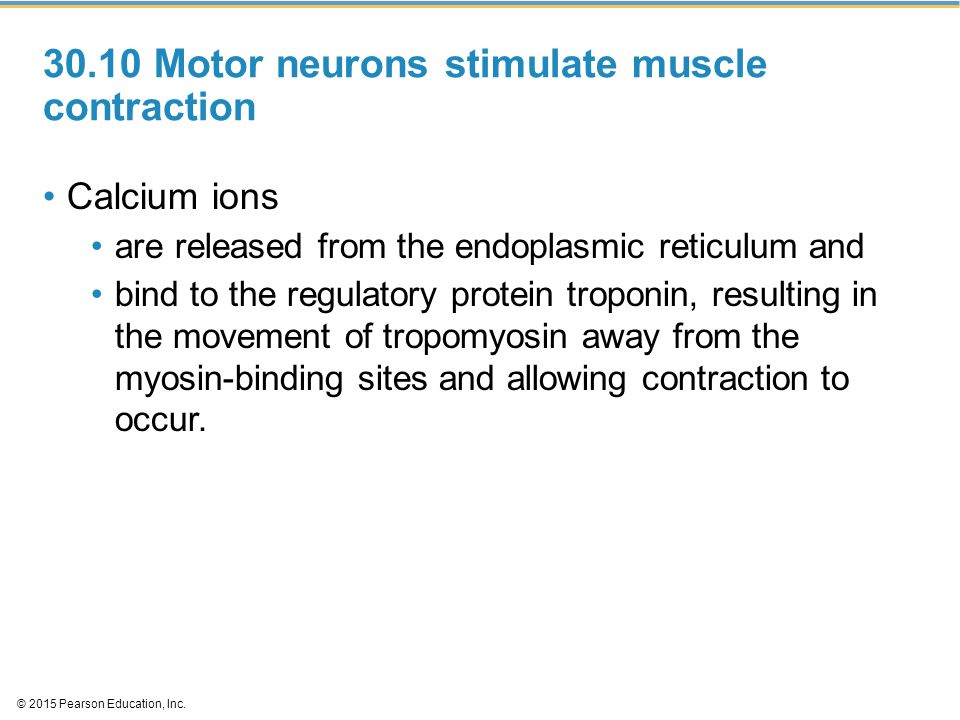 30.10 Motor neurons stimulate muscle contraction

• Calcium ions
• are released from the endoplasmic reticulum and
• bind to the regulatory protein troponin, resulting in the movement of tropomyosin away from the myosin-binding sites and allowing contraction to occur.

© 2015 Pearson Education, Inc.